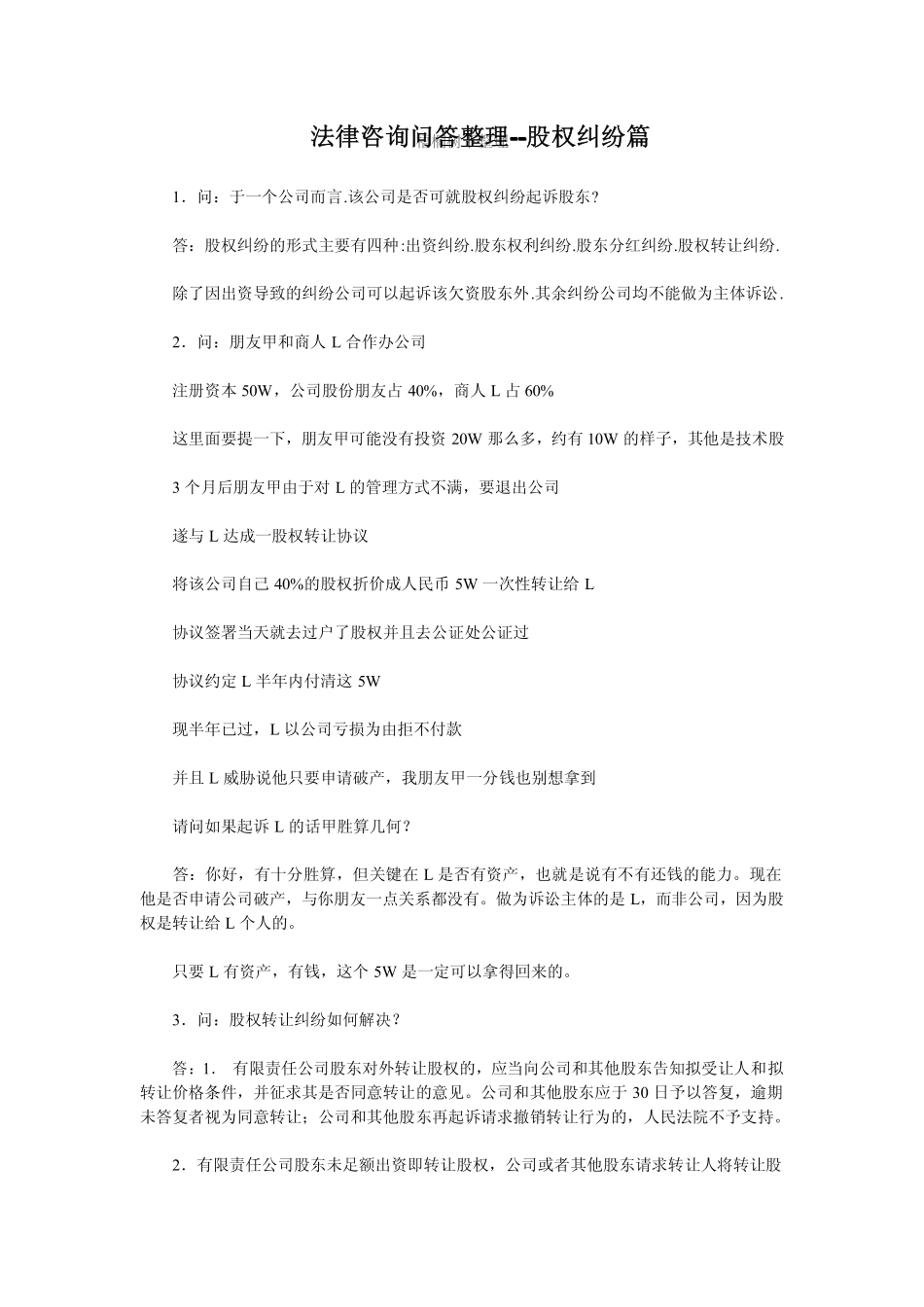 法律咨询问答整理--股权纠纷篇

1．问：于一个公司而言.该公司是否可就股权纠纷起诉股东？

答：股权纠纷的形式主要有四种:出资纠纷.股东权利纠纷.股东分红纠纷.股权转让纠纷.

除了因出资导致的纠纷公司可以起诉该欠资股东外.其余纠纷公司均不能做为主体诉讼.

2．问：朋友甲和商人 L 合作办公司

注册资本 50W，公司股份朋友占 40%，商人 L 占 60%

这里面要提一下，朋友甲可能没有投资 20W 那么多，约有 10W 的样子，其他是技术股

3 个月后朋友甲由于对 L 的管理方式不满，要退出公司

遂与 L 达成一股权转让协议

将该公司自己 40%的股权折价成人民币 5W 一次性转让给 L

协议签署当天就去过户了股权并且去公证处公证过

协议约定 L 半年内付清这 5W

现半年已过，L 以公司亏损为由拒不付款

并且 L 威胁说他只要申请破产，我朋友甲一分钱也别想拿到

请问如果起诉 L 的话甲胜算几何？

答：你好，有十分胜算，但关键在 L 是否有资产，也就是说有不有还钱的能力。现在他是否申请公司破产，与你朋友一点关系都没有。做为诉讼主体的是 L，而非公司，因为股权是转让给 L 个人的。

只要 L 有资产，有钱，这个 5W 是一定可以拿得回来的。

3．问：股权转让纠纷如何解决？

答：1． 有限责任公司股东对外转让股权的，应当向公司和其他股东告知拟受让人和拟转让价格条件，并征求其是否同意转让的意见。公司和其他股东应于 30 日予以答复，逾期未答复者视为同意转让；公司和其他股东再起诉请求撤销转让行为的，人民法院不予支持。

2．有限责任公司股东未足额出资即转让股权，公司或者其他股东请求转让人将转让股